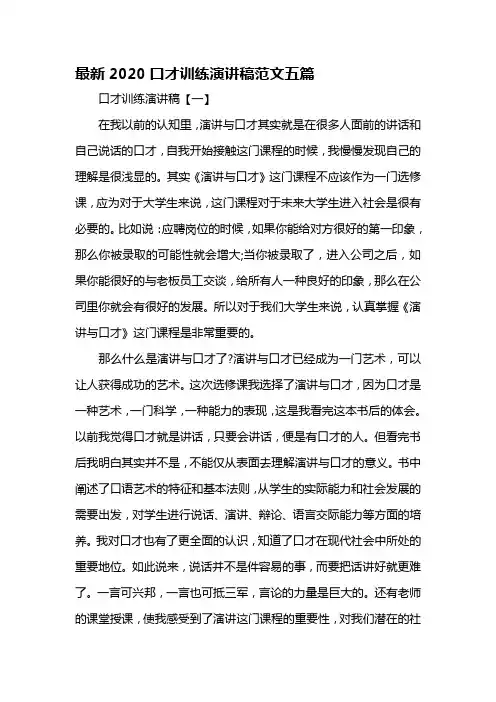 最新 2020 口才训练演讲稿范文五篇

口才训练演讲稿【一】

在我以前的认知里，演讲与口才其实就是在很多人面前的讲话和自己说话的口才，自我开始接触这门课程的时候，我慢慢发现自己的理解是很浅显的。其实《演讲与口才》这门课程不应该作为一门选修课，应为对于大学生来说，这门课程对于未来大学生进入社会是很有必要的。比如说：应聘岗位的时候，如果你能给对方很好的第一印象，那么你被录取的可能性就会增大;当你被录取了，进入公司之后，如果你能很好的与老板员工交谈，给所有人一种良好的印象，那么在公司里你就会有很好的发展。所以对于我们大学生来说，认真掌握《演讲与口才》这门课程是非常重要的。

那么什么是演讲与口才了?演讲与口才已经成为一门艺术，可以让人获得成功的艺术。这次选修课我选择了演讲与口才，因为口才是一种艺术，一门科学，一种能力的表现，这是我看完这本书后的体会。以前我觉得口才就是讲话，只要会讲话，便是有口才的人。但看完书后我明白其实并不是，不能仅从表面去理解演讲与口才的意义。书中阐述了口语艺术的特征和基本法则，从学生的实际能力和社会发展的需要出发，对学生进行说话、演讲、辩论、语言交际能力等方面的培养。我对口才也有了更全面的认识，知道了口才在现代社会中所处的重要地位。如此说来，说话并不是件容易的事，而要把话讲好就更难了。一言可兴邦，一言也可抵三军，言论的力量是巨大的。还有老师的课堂授课，使我感受到了演讲这门课程的重要性，对我们潜在的社